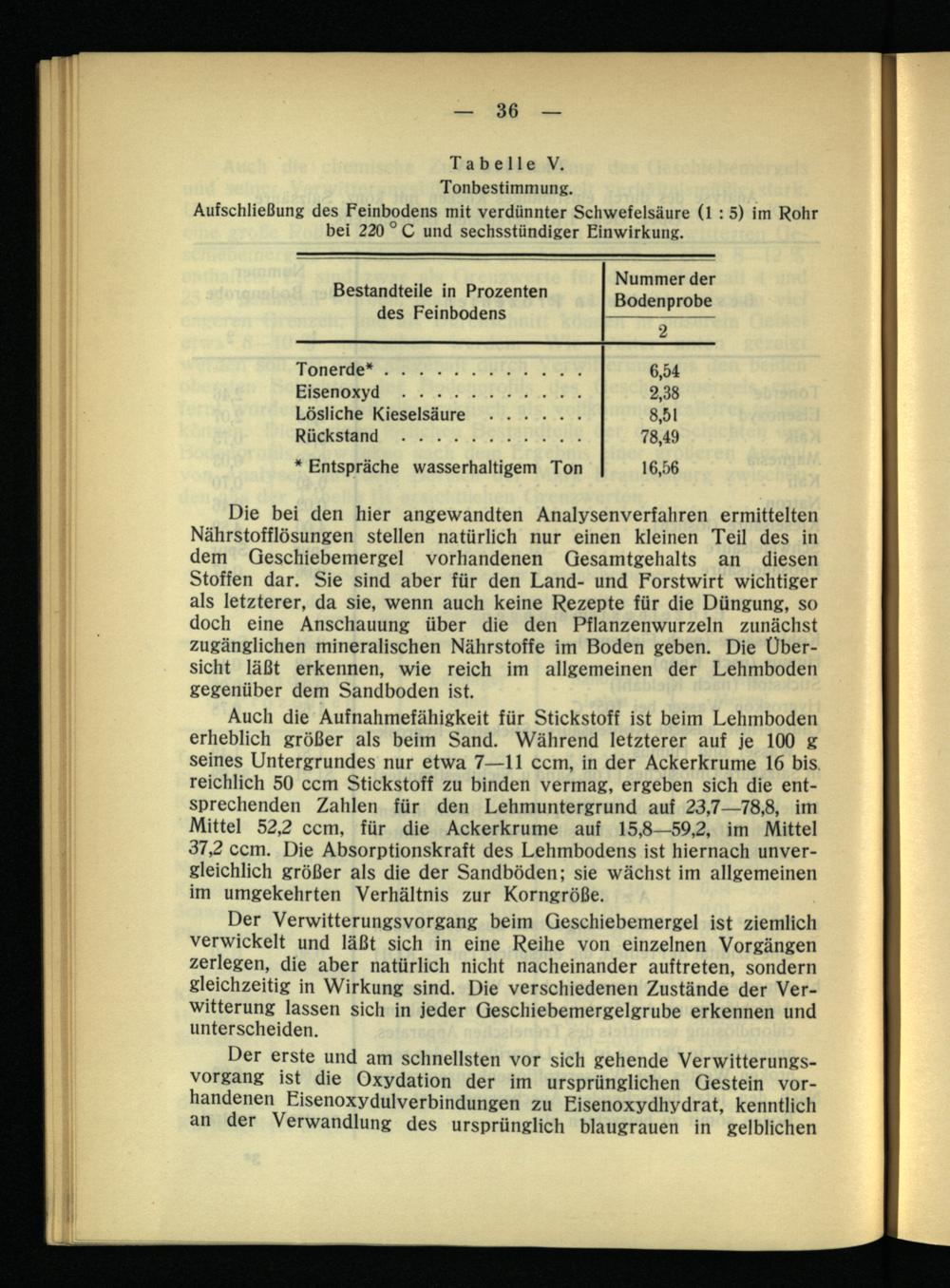 — 36 —

Tabelle V.
Tonbestimmung.
Aufschließung des Feinbodens mit verdünnter Schwefelsäure (1 : 5) im Rohr bei 220 ° C und sechsstündiger Einwirkung.

| Bestandteile in Prozenten des Feinbodens | Nummer der Bodenprobe 2 |
|---|---|
| Tonerde* . . . . . . . . . . . . | 6,54 |
| Eisenoxyd . . . . . . . . . . . | 2,38 |
| Lösliche Kieselsäure . . . . . . | 8,51 |
| Rückstand . . . . . . . . . . . | 78,49 |
| * Entspräche wasserhaltigem Ton | 16,56 |

Die bei den hier angewandten Analysenverfahren ermittelten Nährstofflösungen stellen natürlich nur einen kleinen Teil des in dem Geschiebemergel vorhandenen Gesamtgehalts an diesen Stoffen dar. Sie sind aber für den Land- und Forstwirt wichtiger als letzterer, da sie, wenn auch keine Rezepte für die Düngung, so doch eine Anschauung über die den Pflanzenwurzeln zunächst zugänglichen mineralischen Nährstoffe im Boden geben. Die Übersicht läßt erkennen, wie reich im allgemeinen der Lehmboden gegenüber dem Sandboden ist.

Auch die Aufnahmefähigkeit für Stickstoff ist beim Lehmboden erheblich größer als beim Sand. Während letzterer auf je 100 g seines Untergrundes nur etwa 7—11 ccm, in der Ackerkrume 16 bis reichlich 50 ccm Stickstoff zu binden vermag, ergeben sich die entsprechenden Zahlen für den Lehmuntergrund auf 23,7—78,8, im Mittel 52,2 ccm, für die Ackerkrume auf 15,8—59,2, im Mittel 37,2 ccm. Die Absorptionskraft des Lehmbodens ist hiernach unvergleichlich größer als die der Sandböden; sie wächst im allgemeinen im umgekehrten Verhältnis zur Korngröße.

Der Verwitterungsvorgang beim Geschiebemergel ist ziemlich verwickelt und läßt sich in eine Reihe von einzelnen Vorgängen zerlegen, die aber natürlich nicht nacheinander auftreten, sondern gleichzeitig in Wirkung sind. Die verschiedenen Zustände der Verwitterung lassen sich in jeder Geschiebemergelgrube erkennen und unterscheiden.

Der erste und am schnellsten vor sich gehende Verwitterungsvorgang ist die Oxydation der im ursprünglichen Gestein vorhandenen Eisenoxydulverbindungen zu Eisenoxydhydrat, kenntlich an der Verwandlung des ursprünglich blaugrauen in gelblichen